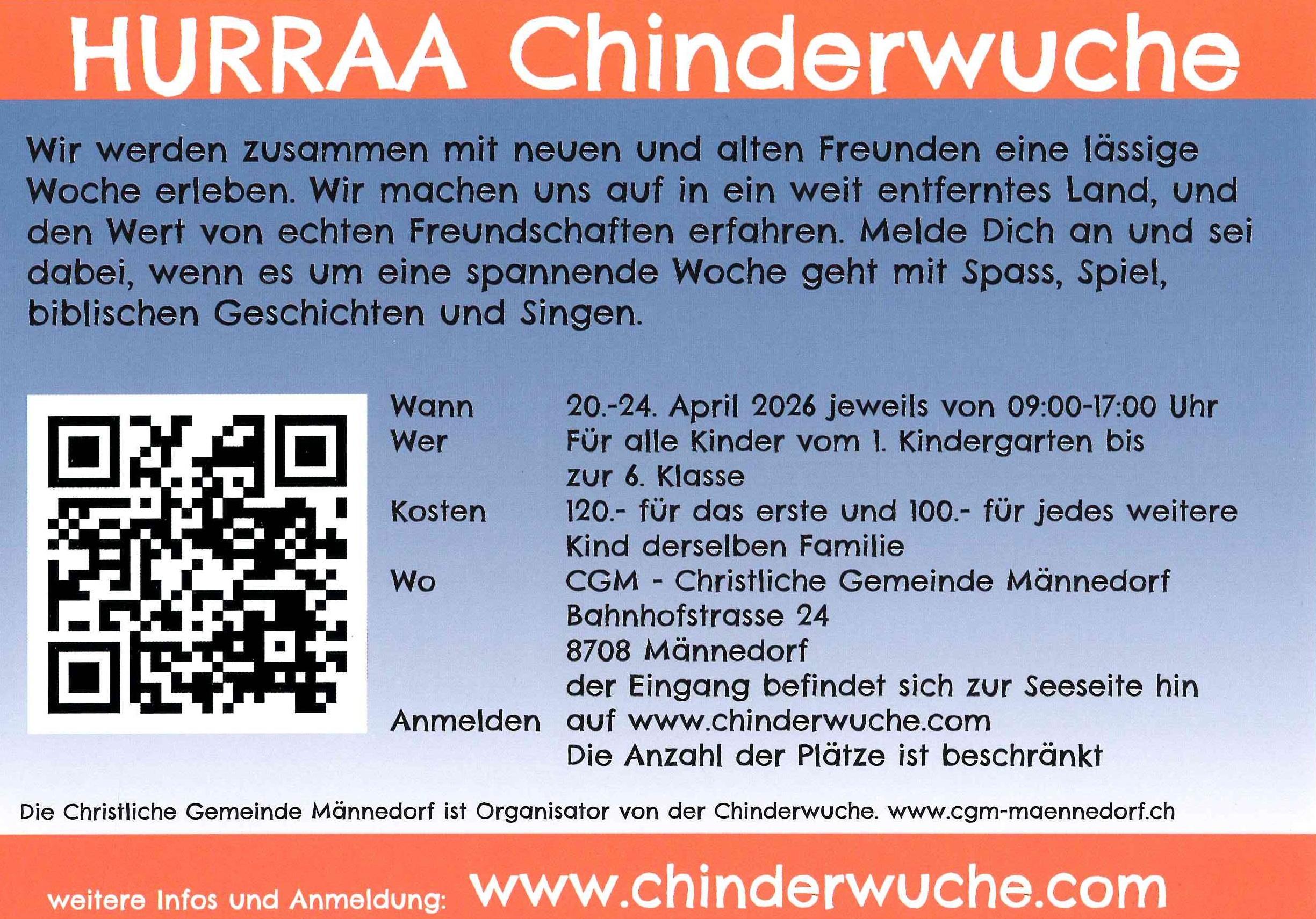 HURRAA Chinderwuche

Wir werden zusammen mit neuen und alten Freunden eine lässige Woche erleben. Wir machen uns auf in ein weit entferntes Land, und den Wert von echten Freundschaften erfahren. Melde Dich an und sei dabei, wenn es um eine spannende Woche geht mit Spass, Spiel, biblischen Geschichten und Singen.

Wann 20.-24. April 2026 jeweils von 09:00-17:00 Uhr
Wer Für alle Kinder vom 1. Kindergarten bis zur 6. Klasse
Kosten 120.- für das erste und 100.- für jedes weitere Kind derselben Familie
Wo CGM - Christliche Gemeinde Männedorf
Bahnhofstrasse 24
8708 Männedorf
der Eingang befindet sich zur Seeseite hin
Anmelden auf www.chinderwuche.com
Die Anzahl der Plätze ist beschränkt

Die Christliche Gemeinde Männedorf ist Organisator von der Chinderwuche. www.cgm-maennedorf.ch

weitere Infos und Anmeldung: www.chinderwuche.com